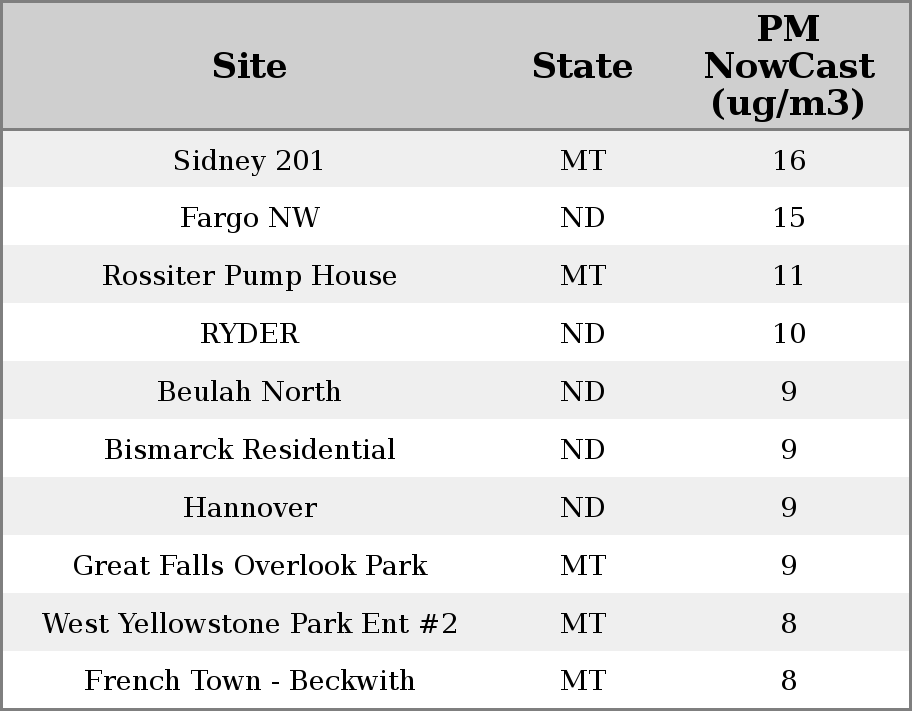 | Site | State | PM NowCast (ug/m3) |
|---|---|---|
| Sidney 201 | MT | 16 |
| Fargo NW | ND | 15 |
| Rossiter Pump House | MT | 11 |
| RYDER | ND | 10 |
| Beulah North | ND | 9 |
| Bismarck Residential | ND | 9 |
| Hannover | ND | 9 |
| Great Falls Overlook Park | MT | 9 |
| West Yellowstone Park Ent #2 | MT | 8 |
| French Town - Beckwith | MT | 8 |